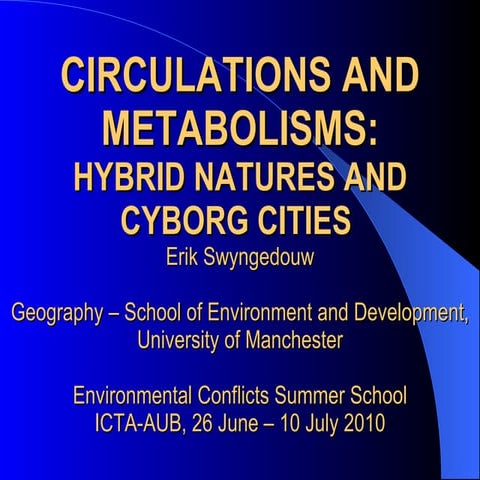 CIRCULATIONS AND METABOLISMS:
HYBRID NATURES AND CYBORG CITIES
Erik Swyngedouw

Geography – School of Environment and Development, University of Manchester

Environmental Conflicts Summer School
ICTA-AUB, 26 June – 10 July 2010